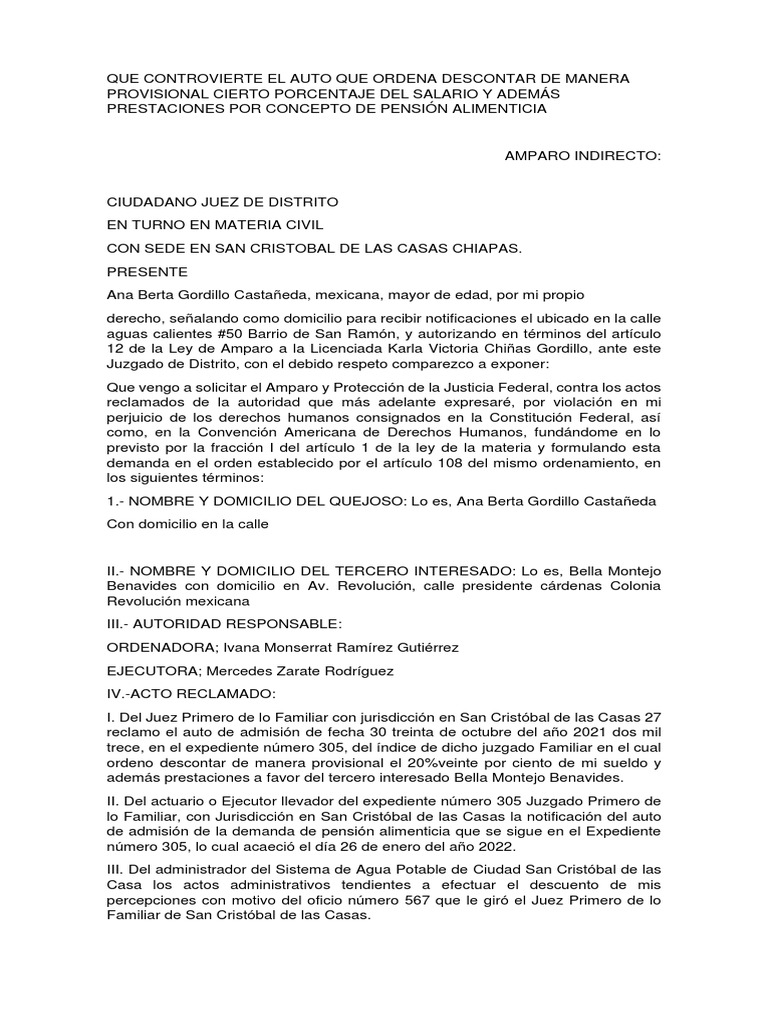 QUE CONTROVIERTE EL AUTO QUE ORDENA DESCONTAR DE MANERA PROVISIONAL CIERTO PORCENTAJE DEL SALARIO Y ADEMÁS PRESTACIONES POR CONCEPTO DE PENSIÓN ALIMENTICIA

AMPARO INDIRECTO:

CIUDADANO JUEZ DE DISTRITO

EN TURNO EN MATERIA CIVIL

CON SEDE EN SAN CRISTOBAL DE LAS CASAS CHIAPAS.

PRESENTE

Ana Berta Gordillo Castañeda, mexicana, mayor de edad, por mi propio

derecho, señalando como domicilio para recibir notificaciones el ubicado en la calle aguas calientes #50 Barrio de San Ramón, y autorizando en términos del artículo 12 de la Ley de Amparo a la Licenciada Karla Victoria Chiñas Gordillo, ante este Juzgado de Distrito, con el debido respeto comparezco a exponer:

Que vengo a solicitar el Amparo y Protección de la Justicia Federal, contra los actos reclamados de la autoridad que más adelante expresaré, por violación en mi perjuicio de los derechos humanos consignados en la Constitución Federal, así como, en la Convención Americana de Derechos Humanos, fundándome en lo previsto por la fracción I del artículo 1 de la ley de la materia y formulando esta demanda en el orden establecido por el artículo 108 del mismo ordenamiento, en los siguientes términos:

1.- NOMBRE Y DOMICILIO DEL QUEJOSO: Lo es, Ana Berta Gordillo Castañeda

Con domicilio en la calle

II.- NOMBRE Y DOMICILIO DEL TERCERO INTERESADO: Lo es, Bella Montejo Benavides con domicilio en Av. Revolución, calle presidente cárdenas Colonia Revolución mexicana

III.- AUTORIDAD RESPONSABLE:

ORDENADORA; Ivana Monserrat Ramírez Gutiérrez

EJECUTORA; Mercedes Zarate Rodríguez

IV.-ACTO RECLAMADO:

I. Del Juez Primero de lo Familiar con jurisdicción en San Cristóbal de las Casas 27 reclamo el auto de admisión de fecha 30 treinta de octubre del año 2021 dos mil trece, en el expediente número 305, del índice de dicho juzgado Familiar en el cual ordeno descontar de manera provisional el 20%veinte por ciento de mi sueldo y además prestaciones a favor del tercero interesado Bella Montejo Benavides.

II. Del actuario o Ejecutor llevador del expediente número 305 Juzgado Primero de lo Familiar, con Jurisdicción en San Cristóbal de las Casas la notificación del auto de admisión de la demanda de pensión alimenticia que se sigue en el Expediente número 305, lo cual acaeció el día 26 de enero del año 2022.

III. Del administrador del Sistema de Agua Potable de Ciudad San Cristóbal de las Casa los actos administrativos tendientes a efectuar el descuento de mis percepciones con motivo del oficio número 567 que le giró el Juez Primero de lo Familiar de San Cristóbal de las Casas.